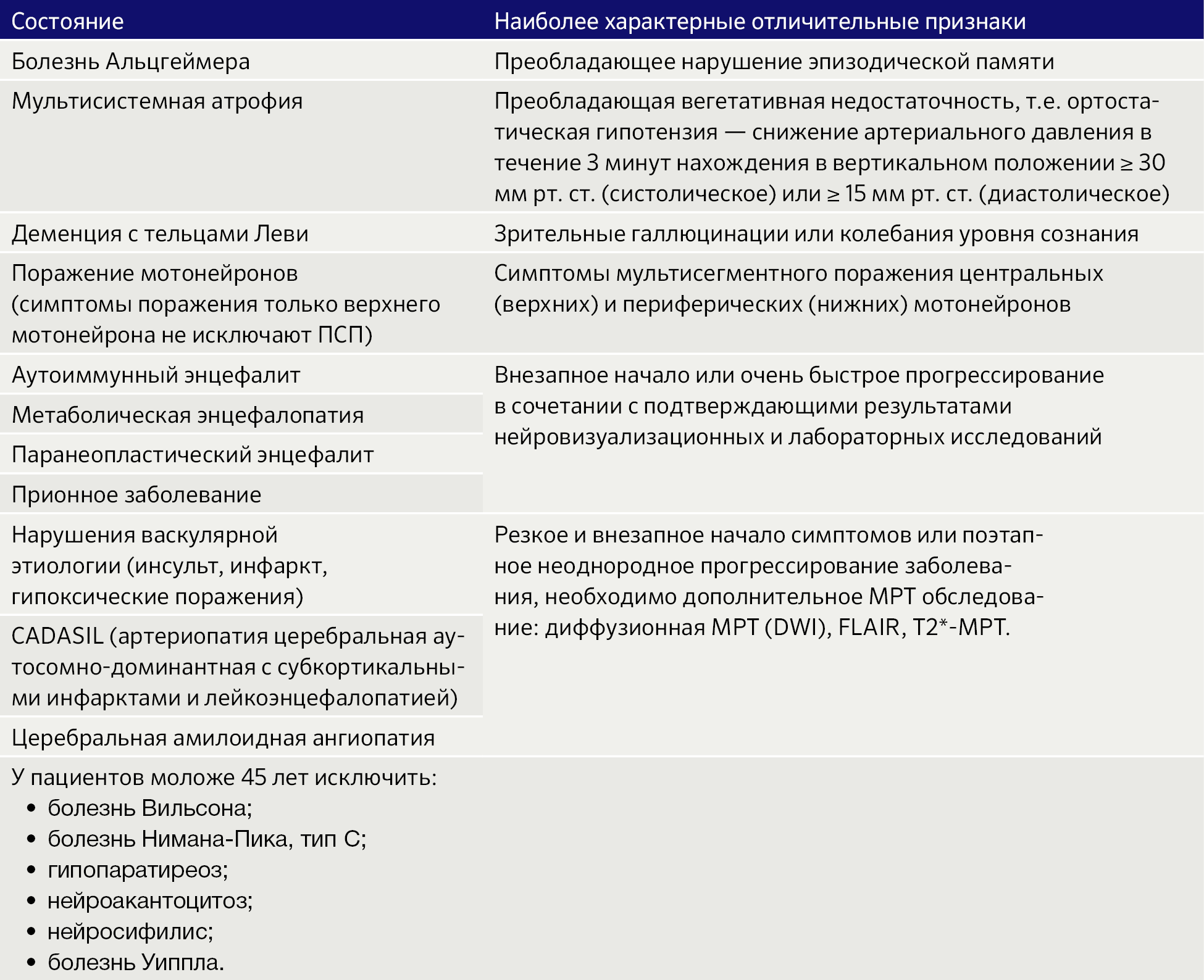 | Состояние | Наиболее характерные отличительные признаки |
|---|---|
| Болезнь Альцгеймера | Преобладающее нарушение эпизодической памяти |
| Мультисистемная атрофия | Преобладающая вегетативная недостаточность, т.е. ортостатическая гипотензия — снижение артериального давления в течение 3 минут нахождения в вертикальном положении ≥ 30 мм рт. ст. (систолическое) или ≥ 15 мм рт. ст. (диастолическое) |
| Деменция с тельцами Леви | Зрительные галлюцинации или колебания уровня сознания |
| Поражение мотонейронов (симптомы поражения только верхнего мотонейрона не исключают ПСП) | Симптомы мультисегментного поражения центральных (верхних) и периферических (нижних) мотонейронов |
| Аутоиммунный энцефалит | Внезапное начало или очень быстрое прогрессирование в сочетании с подтверждающими результатами нейровизуализационных и лабораторных исследований |
| Метаболическая энцефалопатия | |
| Паранеопластический энцефалит | |
| Прионное заболевание | |
| Нарушения васкулярной этиологии (инсульт, инфаркт, гипоксические поражения) | Резкое и внезапное начало симптомов или поэтапное неоднородное прогрессирование заболевания, необходимо дополнительное МРТ обследование: диффузионная МРТ (DWI), FLAIR, T2*-МРТ. |
| CADASIL (артериопатия церебральная аутосомно-доминантная с субкортикальными инфарктами и лейкоэнцефалопатией) | |
| Церебральная амилоидная ангиопатия | |

У пациентов моложе 45 лет исключить:
• болезнь Вильсона;
• болезнь Нимана-Пика, тип С;
• гипопаратиреоз;
• нейроакантоцитоз;
• нейросифилис;
• болезнь Уиппла.